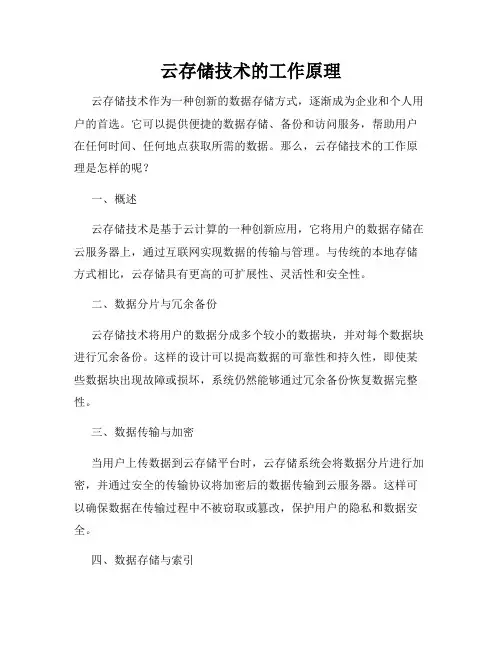 云存储技术的工作原理

云存储技术作为一种创新的数据存储方式，逐渐成为企业和个人用户的首选。它可以提供便捷的数据存储、备份和访问服务，帮助用户在任何时间、任何地点获取所需的数据。那么，云存储技术的工作原理是怎样的呢？

一、概述

云存储技术是基于云计算的一种创新应用，它将用户的数据存储在云服务器上，通过互联网实现数据的传输与管理。与传统的本地存储方式相比，云存储具有更高的可扩展性、灵活性和安全性。

二、数据分片与冗余备份

云存储技术将用户的数据分成多个较小的数据块，并对每个数据块进行冗余备份。这样的设计可以提高数据的可靠性和持久性，即使某些数据块出现故障或损坏，系统仍然能够通过冗余备份恢复数据完整性。

三、数据传输与加密

当用户上传数据到云存储平台时，云存储系统会将数据分片进行加密，并通过安全的传输协议将加密后的数据传输到云服务器。这样可以确保数据在传输过程中不被窃取或篡改，保护用户的隐私和数据安全。

四、数据存储与索引